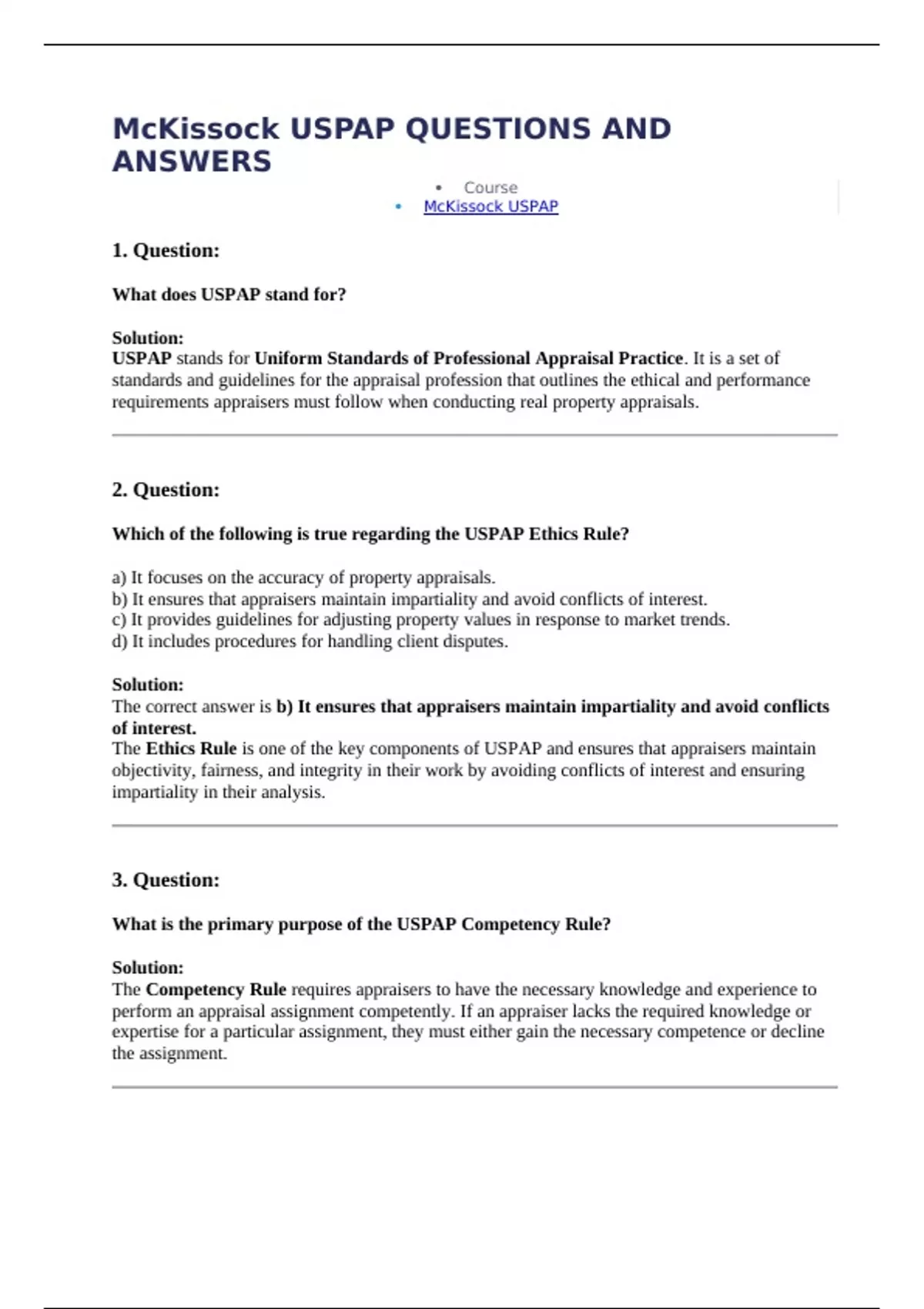 McKissock USPAP QUESTIONS AND ANSWERS

• Course
• McKissock USPAP

1. Question:

What does USPAP stand for?

Solution:
USPAP stands for Uniform Standards of Professional Appraisal Practice. It is a set of standards and guidelines for the appraisal profession that outlines the ethical and performance requirements appraisers must follow when conducting real property appraisals.

2. Question:

Which of the following is true regarding the USPAP Ethics Rule?

a) It focuses on the accuracy of property appraisals.
b) It ensures that appraisers maintain impartiality and avoid conflicts of interest.
c) It provides guidelines for adjusting property values in response to market trends.
d) It includes procedures for handling client disputes.

Solution:
The correct answer is b) It ensures that appraisers maintain impartiality and avoid conflicts of interest.
The Ethics Rule is one of the key components of USPAP and ensures that appraisers maintain objectivity, fairness, and integrity in their work by avoiding conflicts of interest and ensuring impartiality in their analysis.

3. Question:

What is the primary purpose of the USPAP Competency Rule?

Solution:
The Competency Rule requires appraisers to have the necessary knowledge and experience to perform an appraisal assignment competently. If an appraiser lacks the required knowledge or expertise for a particular assignment, they must either gain the necessary competence or decline the assignment.